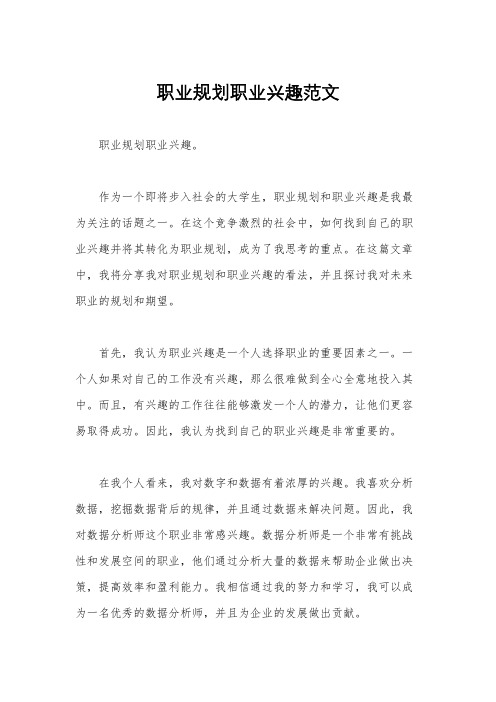 职业规划职业兴趣范文

职业规划职业兴趣。

作为一个即将步入社会的大学生，职业规划和职业兴趣是我最为关注的话题之一。在这个竞争激烈的社会中，如何找到自己的职业兴趣并将其转化为职业规划，成为了我思考的重点。在这篇文章中，我将分享我对职业规划和职业兴趣的看法，并且探讨我对未来职业的规划和期望。

首先，我认为职业兴趣是一个人选择职业的重要因素之一。一个人如果对自己的工作没有兴趣，那么很难做到全心全意地投入其中。而且，有兴趣的工作往往能够激发一个人的潜力，让他们更容易取得成功。因此，我认为找到自己的职业兴趣是非常重要的。

在我个人看来，我对数字和数据有着浓厚的兴趣。我喜欢分析数据，挖掘数据背后的规律，并且通过数据来解决问题。因此，我对数据分析师这个职业非常感兴趣。数据分析师是一个非常有挑战性和发展空间的职业，他们通过分析大量的数据来帮助企业做出决策，提高效率和盈利能力。我相信通过我的努力和学习，我可以成为一名优秀的数据分析师，并且为企业的发展做出贡献。